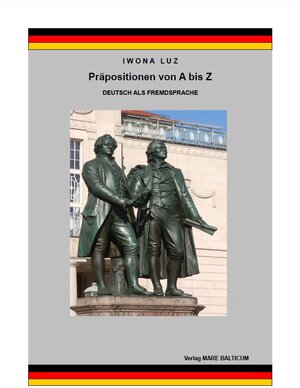 IWONA LUZ

Präpositionen von A bis Z

DEUTSCH ALS FREMDSPRACHE

Verlag MARE BALTICUM